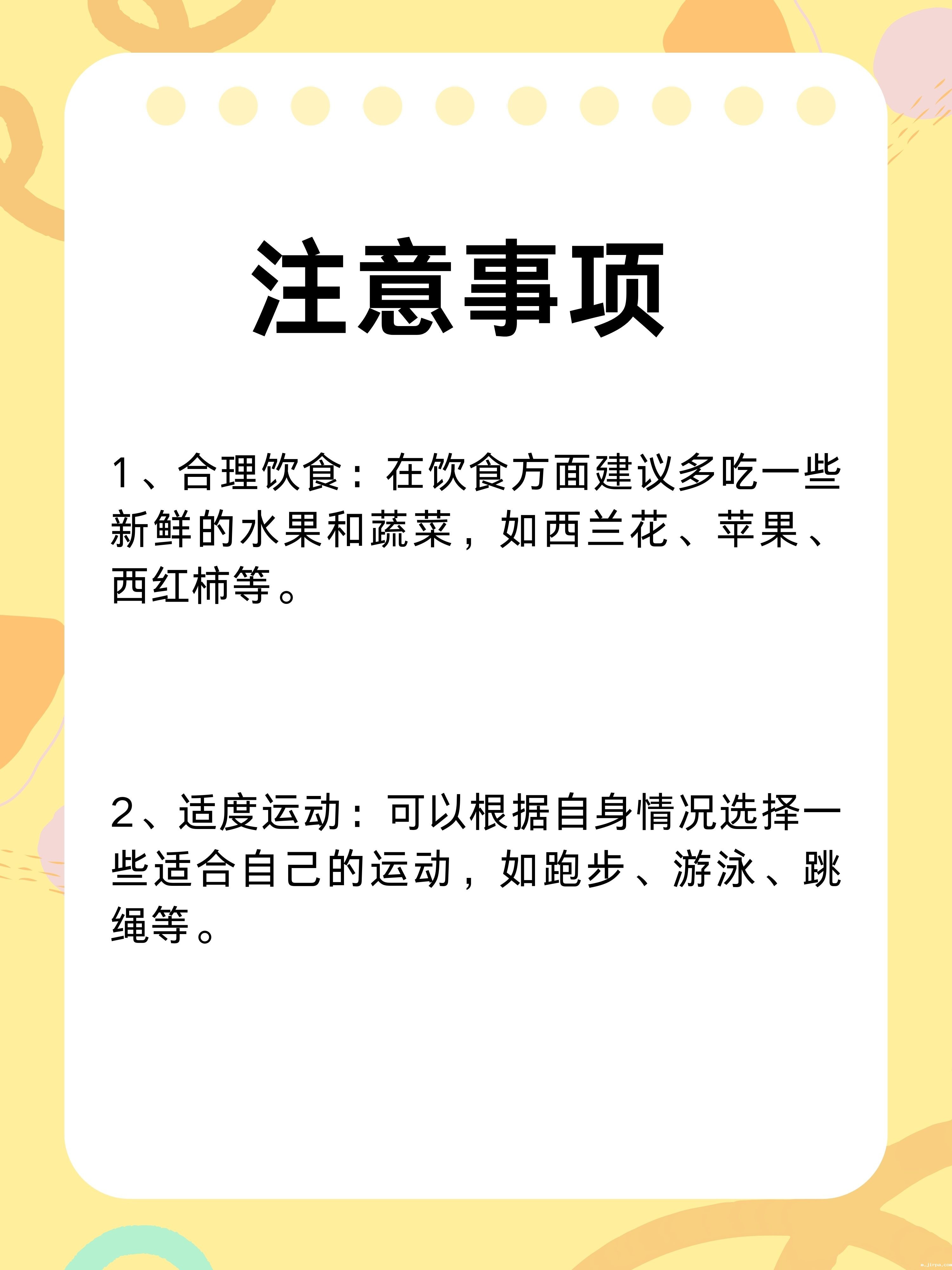 注意事项

1、合理饮食：在饮食方面建议多吃一些新鲜的水果和蔬菜，如西兰花、苹果、西红柿等。

2、适度运动：可以根据自身情况选择一些适合自己的运动，如跑步、游泳、跳绳等。